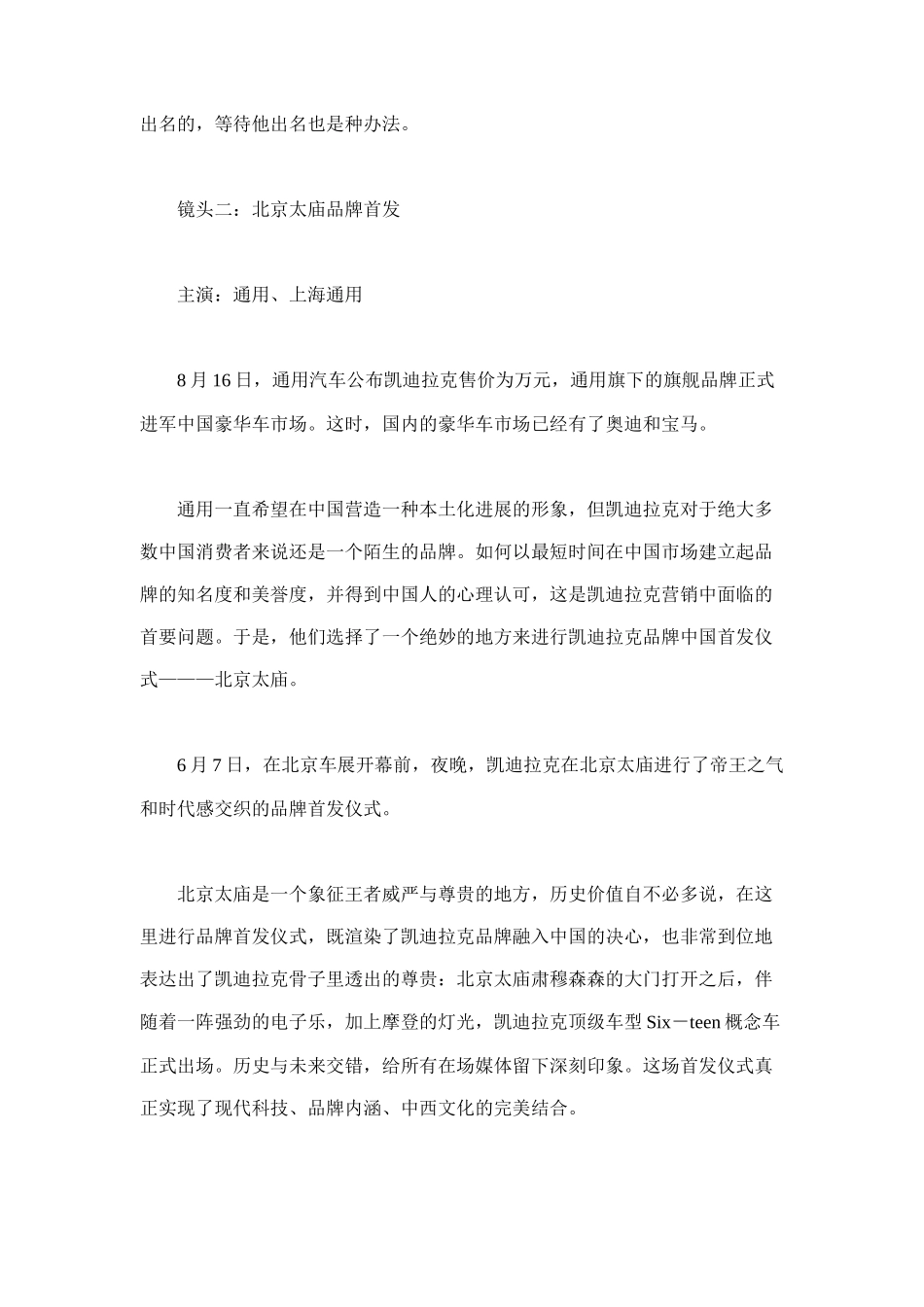 出名的，等待他出名也是种办法。

镜头二：北京太庙品牌首发

主演：通用、上海通用

8 月 16 日，通用汽车公布凯迪拉克售价为万元，通用旗下的旗舰品牌正式进军中国豪华车市场。这时，国内的豪华车市场已经有了奥迪和宝马。

通用一直希望在中国营造一种本土化进展的形象，但凯迪拉克对于绝大多数中国消费者来说还是一个陌生的品牌。如何以最短时间在中国市场建立起品牌的知名度和美誉度，并得到中国人的心理认可，这是凯迪拉克营销中面临的首要问题。于是，他们选择了一个绝妙的地方来进行凯迪拉克品牌中国首发仪式———北京太庙。

6 月 7 日，在北京车展开幕前，夜晚，凯迪拉克在北京太庙进行了帝王之气和时代感交织的品牌首发仪式。

北京太庙是一个象征王者威严与尊贵的地方，历史价值自不必多说，在这里进行品牌首发仪式，既渲染了凯迪拉克品牌融入中国的决心，也非常到位地表达出了凯迪拉克骨子里透出的尊贵：北京太庙肃穆森森的大门打开之后，伴随着一阵强劲的电子乐，加上摩登的灯光，凯迪拉克顶级车型 Six－teen 概念车正式出场。历史与未来交错，给所有在场媒体留下深刻印象。这场首发仪式真正实现了现代科技、品牌内涵、中西文化的完美结合。